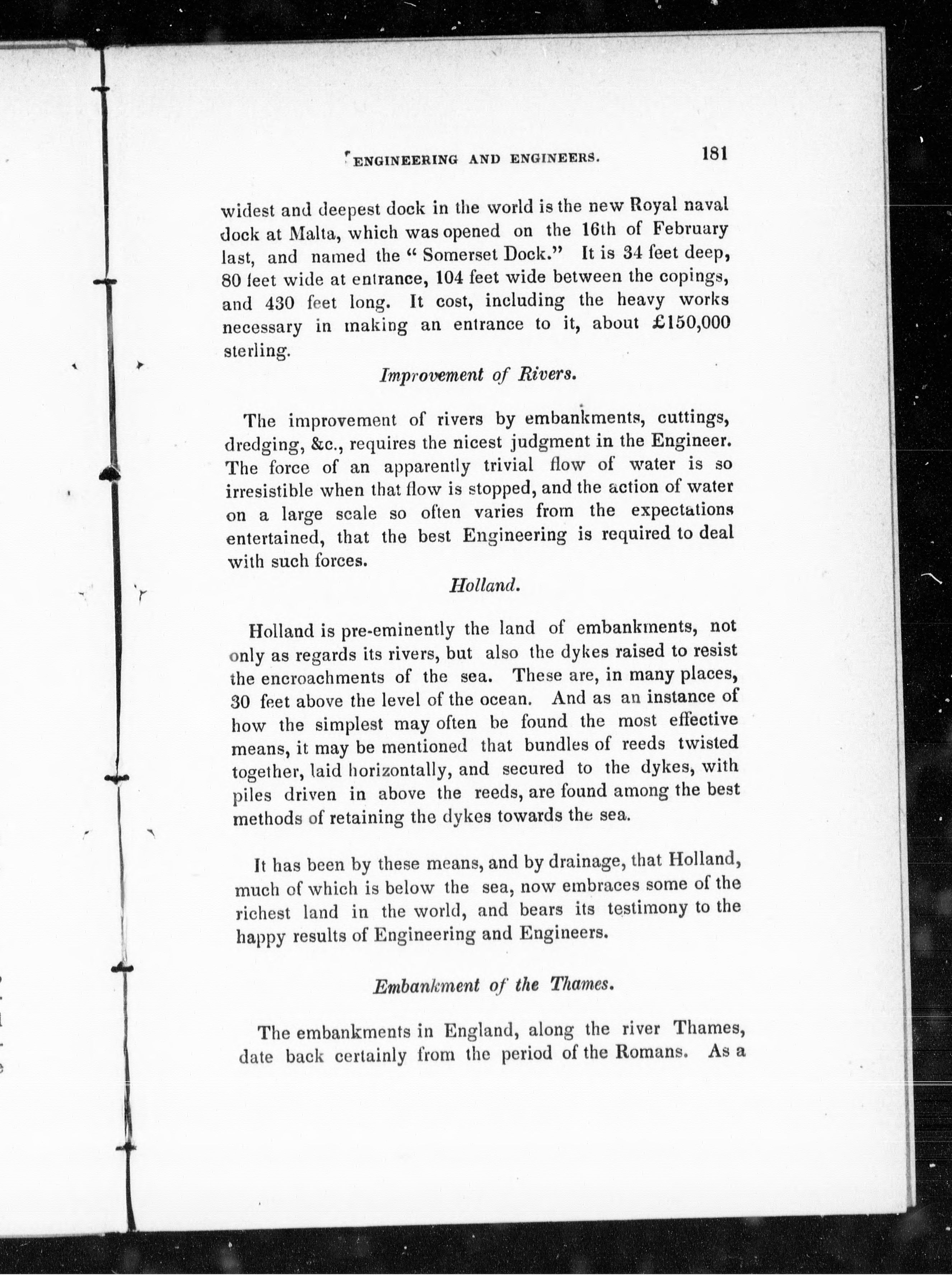 ENGINEERING AND ENGINEERS. 181

widest and deepest dock in the world is the new Royal naval dock at Malta, which was opened on the 16th of February last, and named the "Somerset Dock." It is 34 feet deep, 80 feet wide at entrance, 104 feet wide between the copings, and 430 feet long. It cost, including the heavy works necessary in making an entrance to it, about £150,000 sterling.

Improvement of Rivers.

The improvement of rivers by embankments, cuttings, dredging, &c., requires the nicest judgment in the Engineer. The force of an apparently trivial flow of water is so irresistible when that flow is stopped, and the action of water on a large scale so often varies from the expectations entertained, that the best Engineering is required to deal with such forces.

Holland.

Holland is pre-eminently the land of embankments, not only as regards its rivers, but also the dykes raised to resist the encroachments of the sea. These are, in many places, 30 feet above the level of the ocean. And as an instance of how the simplest may often be found the most effective means, it may be mentioned that bundles of reeds twisted together, laid horizontally, and secured to the dykes, with piles driven in above the reeds, are found among the best methods of retaining the dykes towards the sea.

It has been by these means, and by drainage, that Holland, much of which is below the sea, now embraces some of the richest land in the world, and bears its testimony to the happy results of Engineering and Engineers.

Embankment of the Thames.

The embankments in England, along the river Thames, date back certainly from the period of the Romans. As a